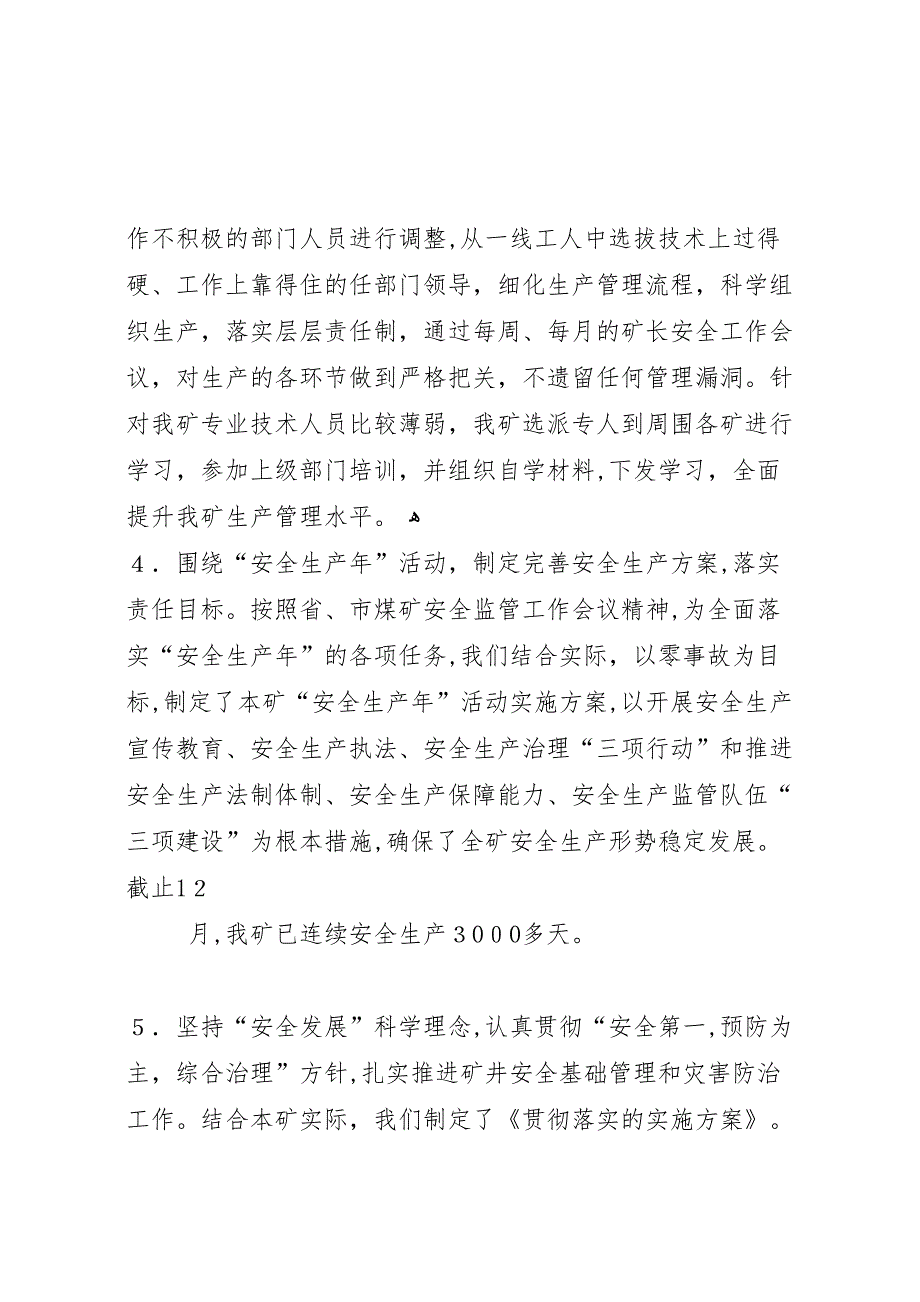 作不积极的部门人员进行调整,从一线工人中选拔技术上过得硬、工作上靠得住的任部门领导，细化生产管理流程，科学组织生产，落实层层责任制，通过每周、每月的矿长安全工作会议，对生产的各环节做到严格把关，不遗留任何管理漏洞。针对我矿专业技术人员比较薄弱，我矿选派专人到周围各矿进行学习，参加上级部门培训，并组织自学材料,下发学习，全面提升我矿生产管理水平。

４．围绕“安全生产年”活动，制定完善安全生产方案,落实责任目标。按照省、市煤矿安全监管工作会议精神,为全面落实“安全生产年”的各项任务,我们结合实际，以零事故为目标,制定了本矿“安全生产年”活动实施方案,以开展安全生产宣传教育、安全生产执法、安全生产治理“三项行动”和推进安全生产法制体制、安全生产保障能力、安全生产监管队伍“三项建设”为根本措施,确保了全矿安全生产形势稳定发展。截止１２

月,我矿已连续安全生产３０００多天。

５．坚持“安全发展”科学理念,认真贯彻“安全第一,预防为主，综合治理”方针,扎实推进矿井安全基础管理和灾害防治工作。结合本矿实际，我们制定了《贯彻落实的实施方案》。